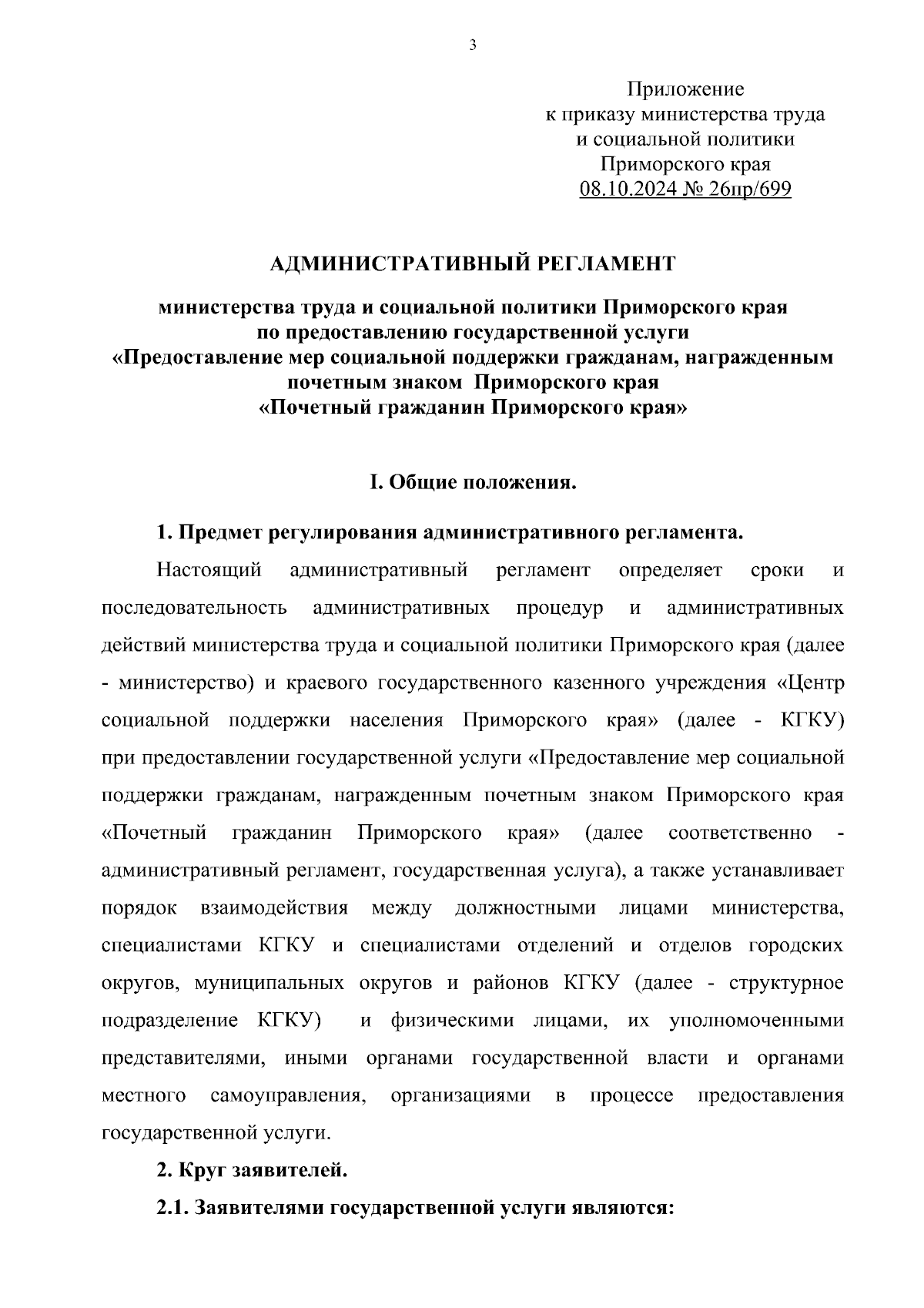 3

Приложение
к приказу министерства труда
и социальной политики
Приморского края
08.10.2024 № 26пр/699

АДМИНИСТРАТИВНЫЙ РЕГЛАМЕНТ

министерства труда и социальной политики Приморского края
по предоставлению государственной услуги
«Предоставление мер социальной поддержки гражданам, награжденным почетным знаком Приморского края
«Почетный гражданин Приморского края»

I. Общие положения.

1. Предмет регулирования административного регламента.

Настоящий административный регламент определяет сроки и последовательность административных процедур и административных действий министерства труда и социальной политики Приморского края (далее - министерство) и краевого государственного казенного учреждения «Центр социальной поддержки населения Приморского края» (далее - КГКУ) при предоставлении государственной услуги «Предоставление мер социальной поддержки гражданам, награжденным почетным знаком Приморского края «Почетный гражданин Приморского края» (далее соответственно - административный регламент, государственная услуга), а также устанавливает порядок взаимодействия между должностными лицами министерства, специалистами КГКУ и специалистами отделений и отделов городских округов, муниципальных округов и районов КГКУ (далее - структурное подразделение КГКУ) и физическими лицами, их уполномоченными представителями, иными органами государственной власти и органами местного самоуправления, организациями в процессе предоставления государственной услуги.

2. Круг заявителей.

2.1. Заявителями государственной услуги являются: